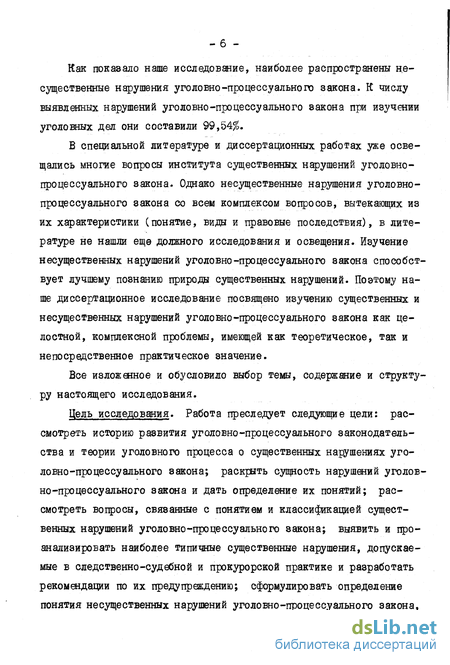 - 6 -

Как показало наше исследование, наиболее распространены несущественные нарушения уголовно-процессуального закона. К числу выявленных нарушений уголовно-процессуального закона при изучении уголовных дел они составили 99,54%.

В специальной литературе и диссертационных работах уже освещались многие вопросы института существенных нарушений уголовно-процессуального закона. Однако несущественные нарушения уголовно-процессуального закона со всем комплексом вопросов, вытекающих из их характеристики (понятие, виды и правовые последствия), в литературе не нашли еще должного исследования и освещения. Изучение несущественных нарушений уголовно-процессуального закона способствует лучшему познанию природы существенных нарушений. Поэтому наше диссертационное исследование посвящено изучению существенных и несущественных нарушений уголовно-процессуального закона как целостной, комплексной проблемы, имеющей как теоретическое, так и непосредственное практическое значение.

Все изложенное и обусловило выбор темы, содержание и структуру настоящего исследования.

Цель исследования. Работа преследует следующие цели: рассмотреть историю развития уголовно-процессуального законодательства и теории уголовного процесса о существенных нарушениях уголовно-процессуального закона; раскрыть сущность нарушений уголовно-процессуального закона и дать определение их понятий; рассмотреть вопросы, связанные с понятием и классификацией существенных нарушений уголовно-процессуального закона; выявить и проанализировать наиболее типичные существенные нарушения, допускаемые в следственно-судебной и прокурорской практике и разработать рекомендации по их предупреждению; сформулировать определение понятия несущественных нарушений уголовно-процессуального закона,

dsLib.net
библиотека диссертаций